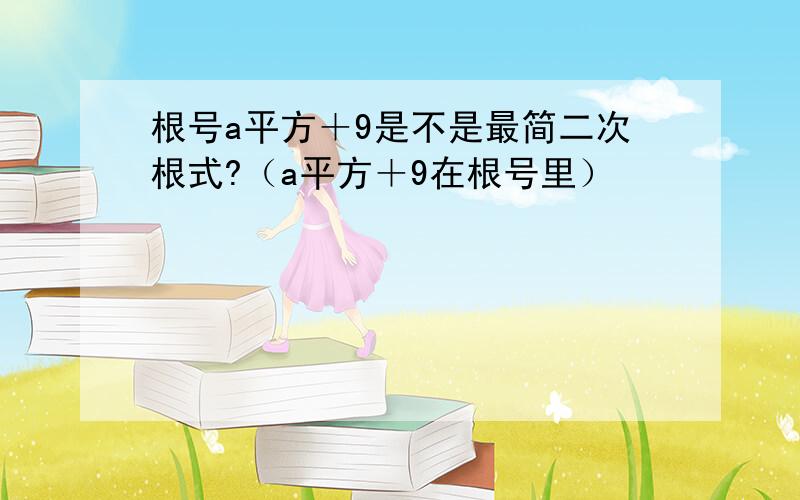 根号a平方＋9是不是最简二次根式?（a平方＋9在根号里）